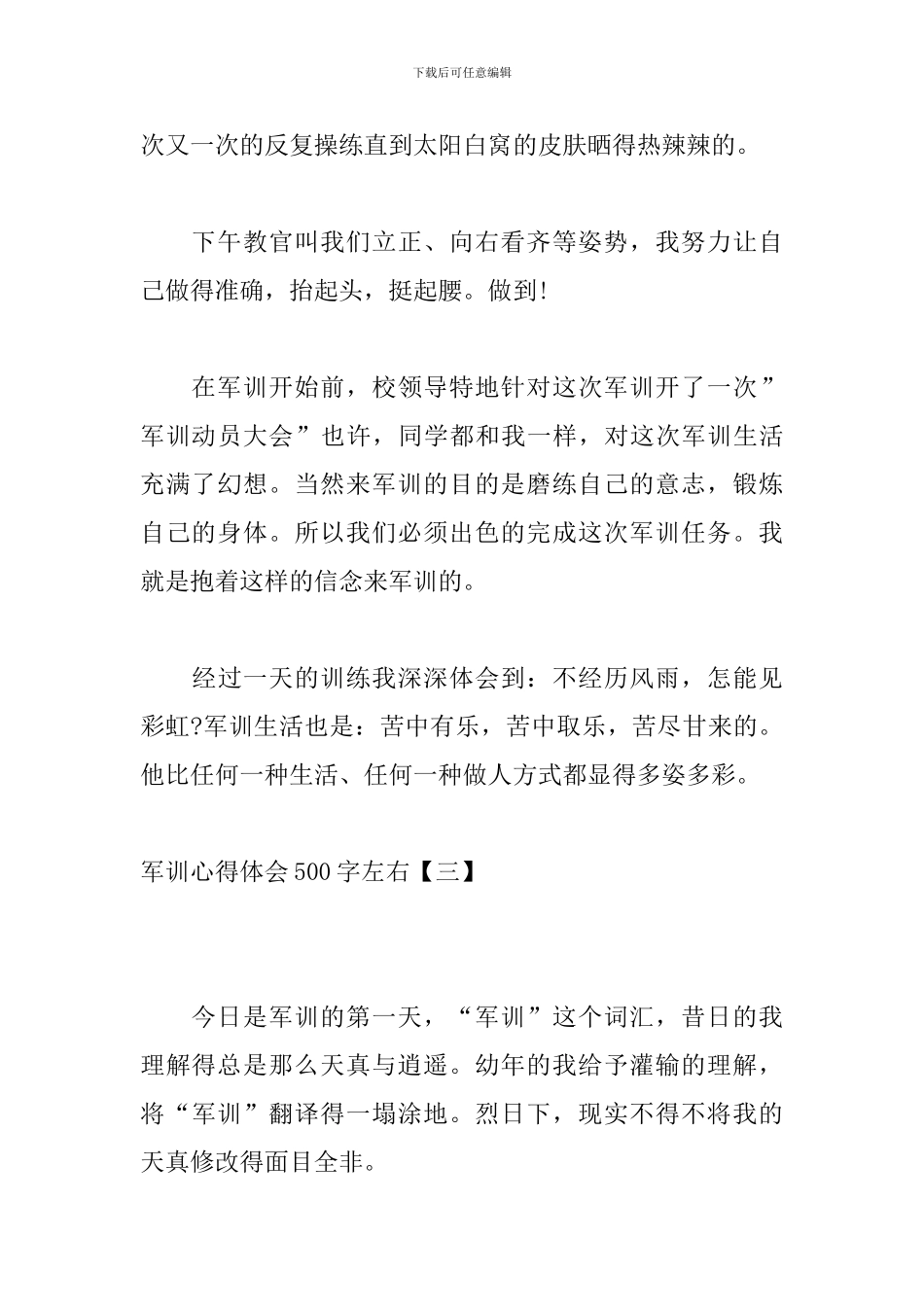 下载后可任意编辑

次又一次的反复操练直到太阳白窝的皮肤晒得热辣辣的。

下午教官叫我们立正、向右看齐等姿势，我努力让自己做得准确，抬起头，挺起腰。做到!

在军训开始前，校领导特地针对这次军训开了一次”军训动员大会”也许，同学都和我一样，对这次军训生活充满了幻想。当然来军训的目的是磨练自己的意志，锻炼自己的身体。所以我们必须出色的完成这次军训任务。我就是抱着这样的信念来军训的。

经过一天的训练我深深体会到：不经历风雨，怎能见彩虹?军训生活也是：苦中有乐，苦中取乐，苦尽甘来的。他比任何一种生活、任何一种做人方式都显得多姿多彩。

军训心得体会500字左右【三】

今日是军训的第一天，“军训”这个词汇，昔日的我理解得总是那么天真与逍遥。幼年的我给予灌输的理解，将“军训”翻译得一塌涂地。烈日下，现实不得不将我的天真修改得面目全非。